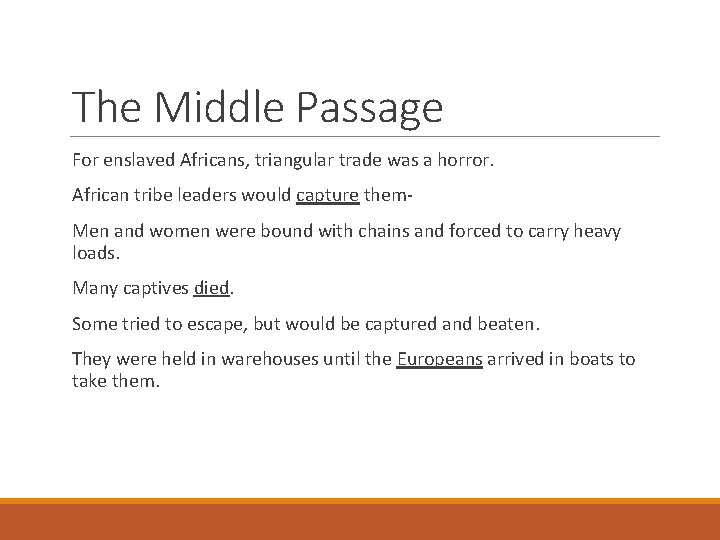 The Middle Passage

For enslaved Africans, triangular trade was a horror.

African tribe leaders would capture them-

Men and women were bound with chains and forced to carry heavy loads.

Many captives died.

Some tried to escape, but would be captured and beaten.

They were held in warehouses until the Europeans arrived in boats to take them.